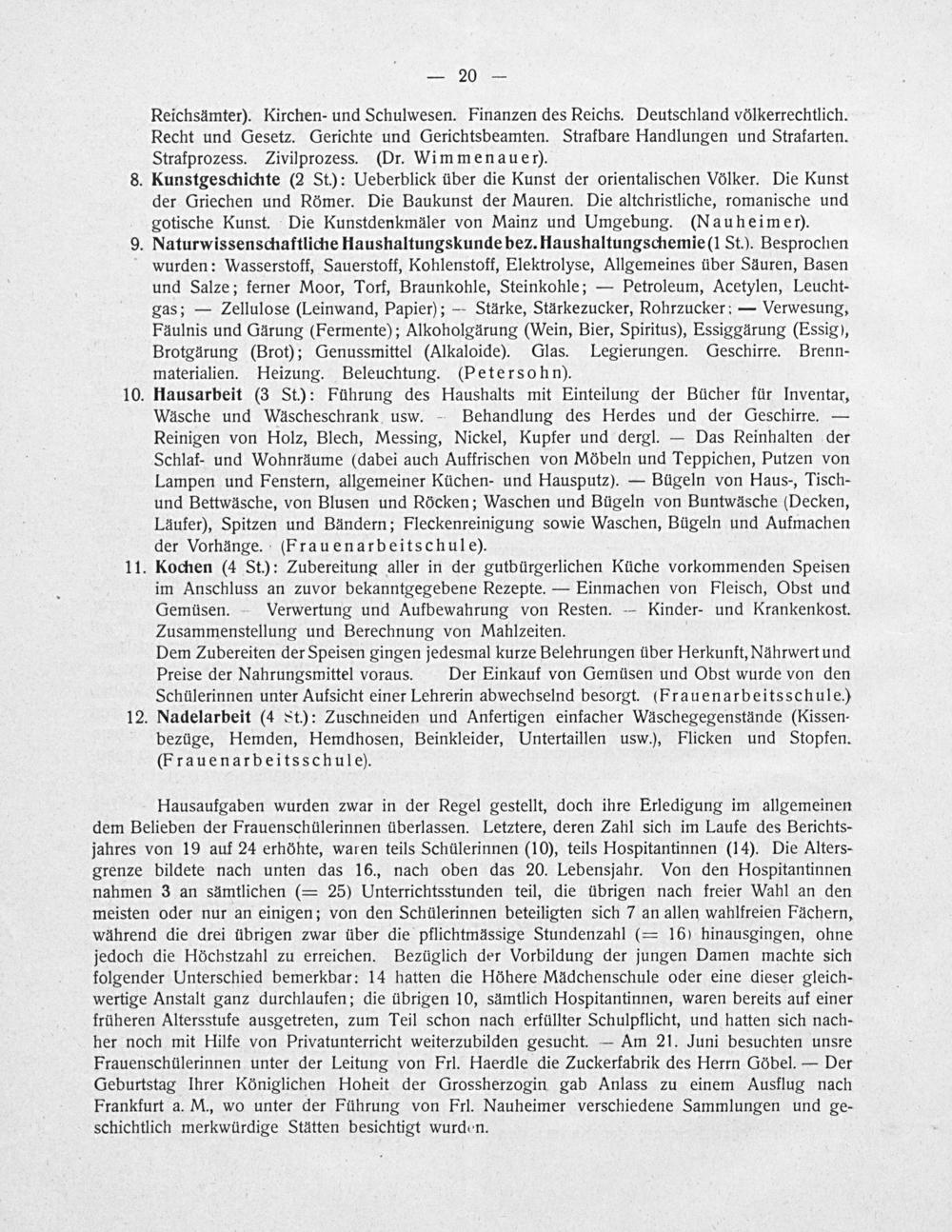 — 20 —

Reichsämter). Kirchen- und Schulwesen. Finanzen des Reichs. Deutschland völkerrechtlich. Recht und Gesetz. Gerichte und Gerichtsbeamten. Strafbare Handlungen und Strafarten. Strafprozess. Zivilprozess. (Dr. Wimmenauer).

8. Kunstgeschichte (2 St.): Ueberblick über die Kunst der orientalischen Völker. Die Kunst der Griechen und Römer. Die Baukunst der Mauren. Die altchristliche, romanische und gotische Kunst. Die Kunstdenkmäler von Mainz und Umgebung. (Nauheimer).

9. Naturwissenschaftliche Haushaltungskunde bez. Haushaltungschemie (1 St.). Besprochen wurden: Wasserstoff, Sauerstoff, Kohlenstoff, Elektrolyse, Allgemeines über Säuren, Basen und Salze; ferner Moor, Torf, Braunkohle, Steinkohle; — Petroleum, Acetylen, Leuchtgas; — Zellulose (Leinwand, Papier); — Stärke, Stärkezucker, Rohrzucker; — Verwesung, Fäulnis und Gärung (Fermente); Alkoholgärung (Wein, Bier, Spiritus), Essiggärung (Essig), Brotgärung (Brot); Genussmittel (Alkaloide). Glas. Legierungen. Geschirre. Brennmaterialien. Heizung. Beleuchtung. (Petersohn).

10. Hausarbeit (3 St.): Führung des Haushalts mit Einteilung der Bücher für Inventar, Wäsche und Wäscheschrank usw. — Behandlung des Herdes und der Geschirre. — Reinigen von Holz, Blech, Messing, Nickel, Kupfer und dergl. — Das Reinhalten der Schlaf- und Wohnräume (dabei auch Auffrischen von Möbeln und Teppichen, Putzen von Lampen und Fenstern, allgemeiner Küchen- und Hausputz). — Bügeln von Haus-, Tisch- und Bettwäsche, von Blusen und Röcken; Waschen und Bügeln von Buntwäsche (Decken, Läufer), Spitzen und Bändern; Fleckenreinigung sowie Waschen, Bügeln und Aufmachen der Vorhänge. (Frauenarbeitschule).

11. Kochen (4 St.): Zubereitung aller in der gutbürgerlichen Küche vorkommenden Speisen im Anschluss an zuvor bekanntgegebene Rezepte. — Einmachen von Fleisch, Obst und Gemüsen. — Verwertung und Aufbewahrung von Resten. — Kinder- und Krankenkost. Zusammenstellung und Berechnung von Mahlzeiten.
Dem Zubereiten der Speisen gingen jedesmal kurze Belehrungen über Herkunft, Nährwert und Preise der Nahrungsmittel voraus. Der Einkauf von Gemüsen und Obst wurde von den Schülerinnen unter Aufsicht einer Lehrerin abwechselnd besorgt. (Frauenarbeitsschule.)

12. Nadelarbeit (4 St.): Zuschneiden und Anfertigen einfacher Wäschegegenstände (Kissenbezüge, Hemden, Hemdhosen, Beinkleider, Untertaillen usw.), Flicken und Stopfen. (Frauenarbeitsschule).

Hausaufgaben wurden zwar in der Regel gestellt, doch ihre Erledigung im allgemeinen dem Belieben der Frauenschülerinnen überlassen. Letztere, deren Zahl sich im Laufe des Berichtsjahres von 19 auf 24 erhöhte, waren teils Schülerinnen (10), teils Hospitantinnen (14). Die Altersgrenze bildete nach unten das 16., nach oben das 20. Lebensjahr. Von den Hospitantinnen nahmen 3 an sämtlichen (= 25) Unterrichtsstunden teil, die übrigen nach freier Wahl an den meisten oder nur an einigen; von den Schülerinnen beteiligten sich 7 an allen wahlfreien Fächern, während die drei übrigen zwar über die pflichtmässige Stundenzahl (= 16) hinausgingen, ohne jedoch die Höchstzahl zu erreichen. Bezüglich der Vorbildung der jungen Damen machte sich folgender Unterschied bemerkbar: 14 hatten die Höhere Mädchenschule oder eine dieser gleichwertige Anstalt ganz durchlaufen; die übrigen 10, sämtlich Hospitantinnen, waren bereits auf einer früheren Altersstufe ausgetreten, zum Teil schon nach erfüllter Schulpflicht, und hatten sich nachher noch mit Hilfe von Privatunterricht weiterzubilden gesucht. — Am 21. Juni besuchten unsre Frauenschülerinnen unter der Leitung von Frl. Haerdle die Zuckerfabrik des Herrn Göbel. — Der Geburtstag Ihrer Königlichen Hoheit der Grossherzogin gab Anlass zu einem Ausflug nach Frankfurt a. M., wo unter der Führung von Frl. Nauheimer verschiedene Sammlungen und geschichtlich merkwürdige Stätten besichtigt wurden.